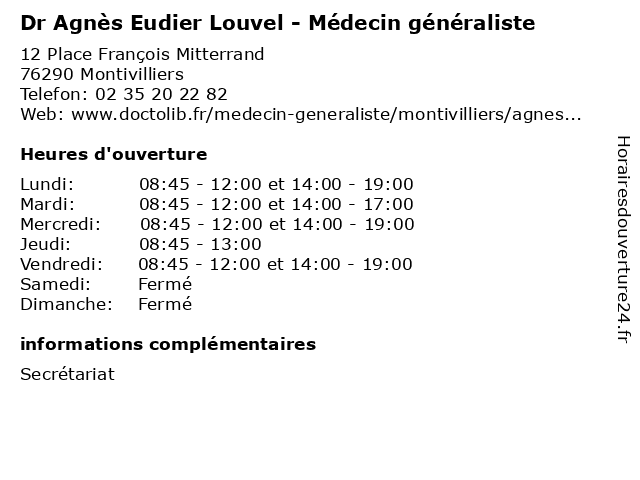 Dr Agnès Eudier Louvel - Médecin généraliste

12 Place François Mitterrand
76290 Montivilliers
Telefon: 02 35 20 22 82
Web: www.doctolib.fr/medecin-generaliste/montivilliers/agnes...

Heures d'ouverture

| | |
|---|---|
| Lundi: | 08:45 - 12:00 et 14:00 - 19:00 |
| Mardi: | 08:45 - 12:00 et 14:00 - 17:00 |
| Mercredi: | 08:45 - 12:00 et 14:00 - 19:00 |
| Jeudi: | 08:45 - 13:00 |
| Vendredi: | 08:45 - 12:00 et 14:00 - 19:00 |
| Samedi: | Fermé |
| Dimanche: | Fermé |

informations complémentaires

Secrétariat

Horairesdouverture24.fr